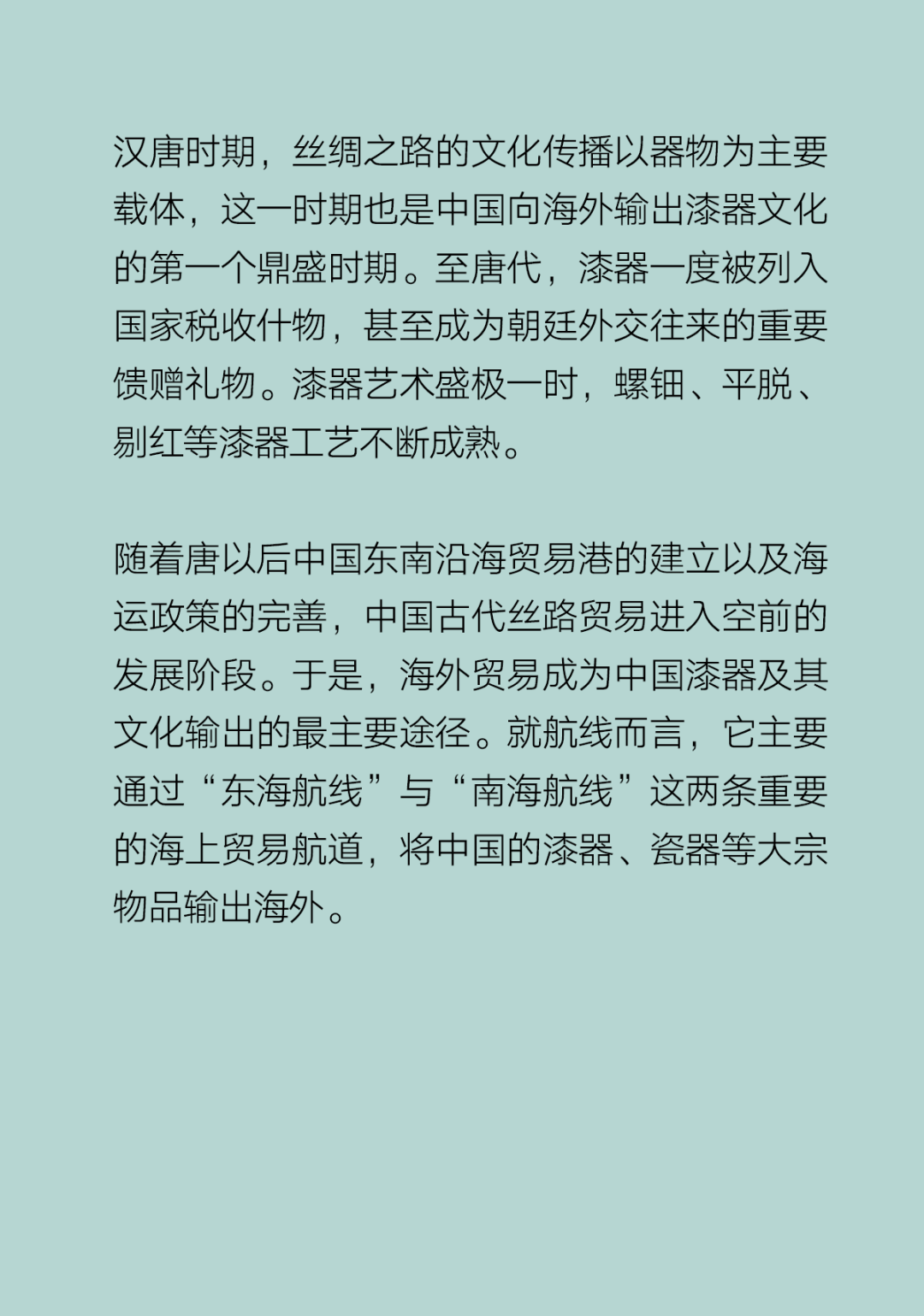 汉唐时期，丝绸之路的文化传播以器物为主要载体，这一时期也是中国向海外输出漆器文化的第一个鼎盛时期。至唐代，漆器一度被列入国家税收什物，甚至成为朝廷外交往来的重要馈赠礼物。漆器艺术盛极一时，螺钿、平脱、剔红等漆器工艺不断成熟。

随着唐以后中国东南沿海贸易港的建立以及海运政策的完善，中国古代丝路贸易进入空前的发展阶段。于是，海外贸易成为中国漆器及其文化输出的最主要途径。就航线而言，它主要通过“东海航线”与“南海航线”这两条重要的海上贸易航道，将中国的漆器、瓷器等大宗物品输出海外。